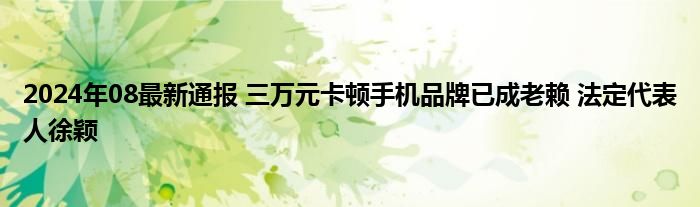 2024年08最新通报 三万元卡顿手机品牌已成老赖 法定代表人徐颖